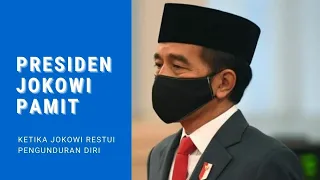 PRESIDEN JOKOWI PAMIT

KETIKA JOKOWI RESTUI PENGUNDURAN DIRI